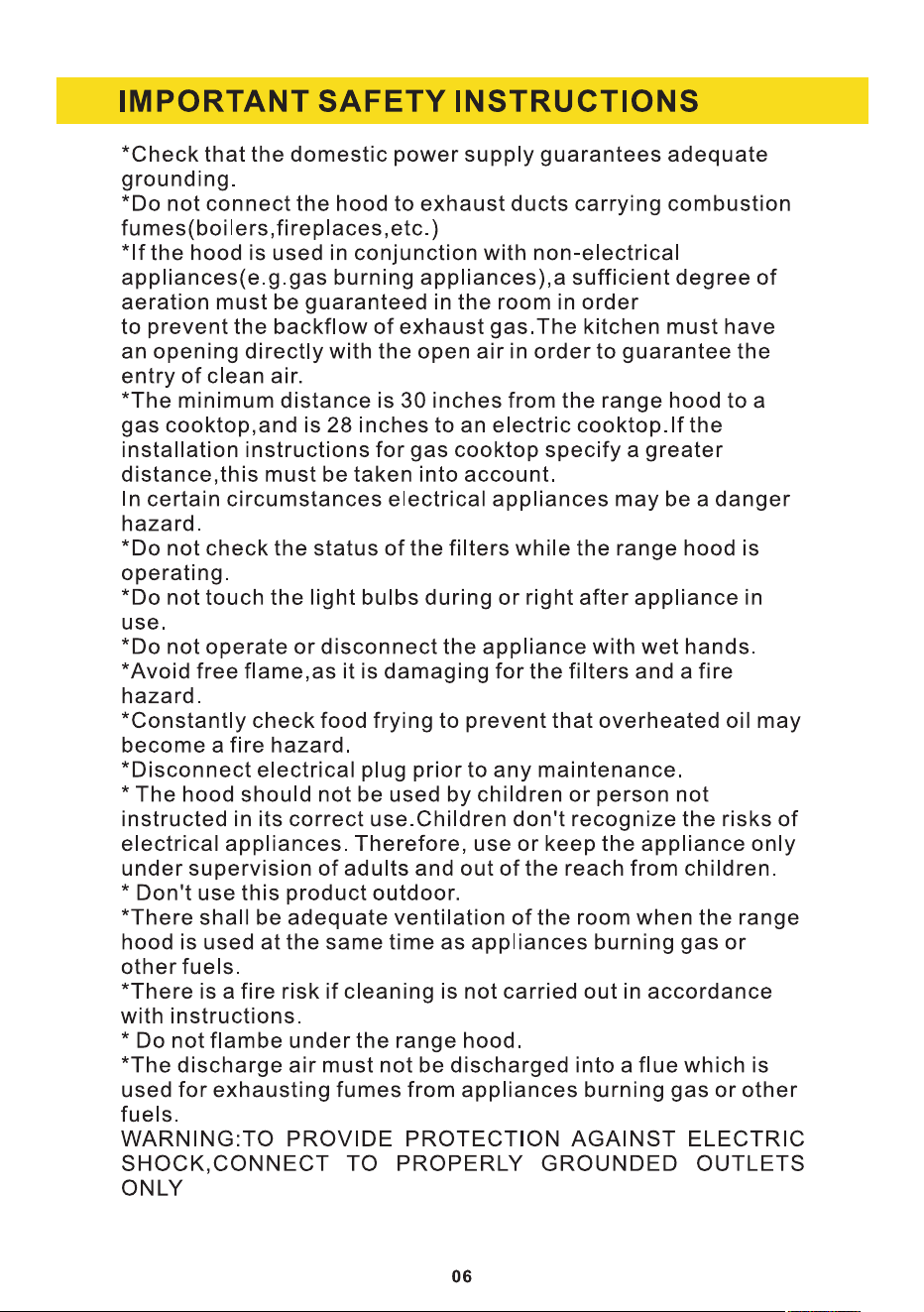 IMPORTANT SAFETY INSTRUCTIONS

*Check that the domestic power supply guarantees adequate grounding.

*Do not connect the hood to exhaust ducts carrying combustion fumes(boilers,fireplaces,etc.)

*If the hood is used in conjunction with non-electrical appliances(e.g.gas burning appliances),a sufficient degree of aeration must be guaranteed in the room in order to prevent the backflow of exhaust gas.The kitchen must have an opening directly with the open air in order to guarantee the entry of clean air.

*The minimum distance is 30 inches from the range hood to a gas cooktop,and is 28 inches to an electric cooktop.If the installation instructions for gas cooktop specify a greater distance,this must be taken into account.

In certain circumstances electrical appliances may be a danger hazard.

*Do not check the status of the filters while the range hood is operating.

*Do not touch the light bulbs during or right after appliance in use.

*Do not operate or disconnect the appliance with wet hands.

*Avoid free flame,as it is damaging for the filters and a fire hazard.

*Constantly check food frying to prevent that overheated oil may become a fire hazard.

*Disconnect electrical plug prior to any maintenance.

* The hood should not be used by children or person not instructed in its correct use.Children don't recognize the risks of electrical appliances. Therefore, use or keep the appliance only under supervision of adults and out of the reach from children.

* Don't use this product outdoor.

*There shall be adequate ventilation of the room when the range hood is used at the same time as appliances burning gas or other fuels.

*There is a fire risk if cleaning is not carried out in accordance with instructions.

* Do not flambe under the range hood.

*The discharge air must not be discharged into a flue which is used for exhausting fumes from appliances burning gas or other fuels.

WARNING:TO PROVIDE PROTECTION AGAINST ELECTRIC SHOCK,CONNECT TO PROPERLY GROUNDED OUTLETS ONLY

06